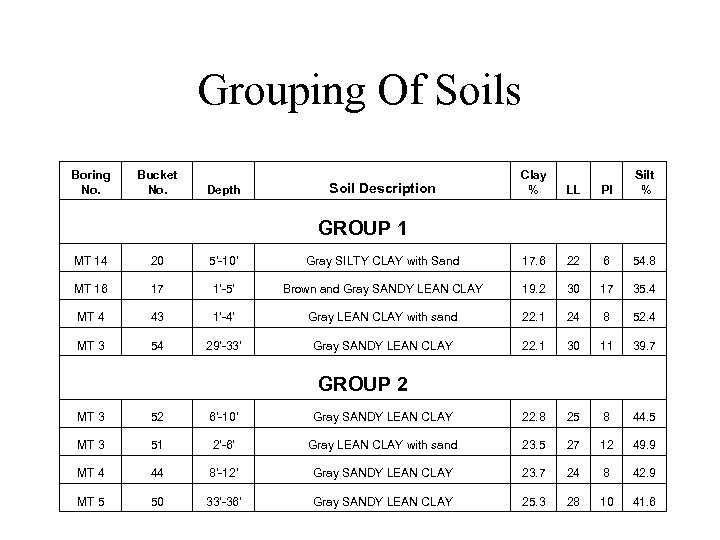 Grouping Of Soils

| Boring No. | Bucket No. | Depth | Soil Description | Clay % | LL | PI | Silt % |
|---|---|---|---|---|---|---|---|
| GROUP 1 | | | | | | | |
| MT 14 | 20 | 5'-10' | Gray SILTY CLAY with Sand | 17.6 | 22 | 6 | 54.8 |
| MT 16 | 17 | 1'-5' | Brown and Gray SANDY LEAN CLAY | 19.2 | 30 | 17 | 35.4 |
| MT 4 | 43 | 1'-4' | Gray LEAN CLAY with sand | 22.1 | 24 | 8 | 52.4 |
| MT 3 | 54 | 29'-33' | Gray SANDY LEAN CLAY | 22.1 | 30 | 11 | 39.7 |
| GROUP 2 | | | | | | | |
| MT 3 | 52 | 6'-10' | Gray SANDY LEAN CLAY | 22.8 | 25 | 8 | 44.5 |
| MT 3 | 51 | 2'-6' | Gray LEAN CLAY with sand | 23.5 | 27 | 12 | 49.9 |
| MT 4 | 44 | 8'-12' | Gray SANDY LEAN CLAY | 23.7 | 24 | 8 | 42.9 |
| MT 5 | 50 | 33'-36' | Gray SANDY LEAN CLAY | 25.3 | 28 | 10 | 41.6 |